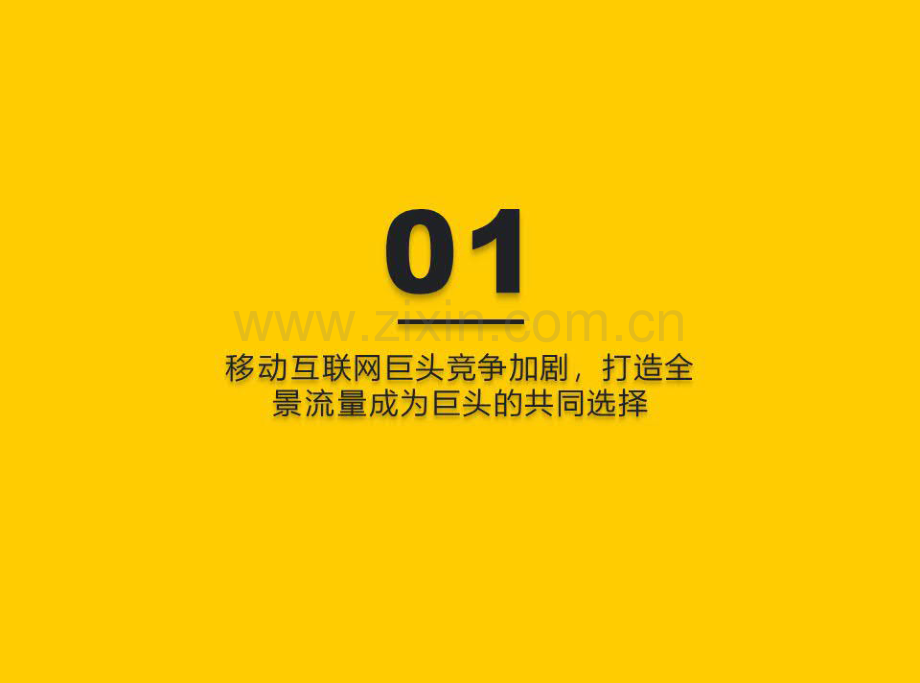 01

www.zixin.com.cn

移动互联网巨头竞争加剧，打造全景流量成为巨头的共同选择